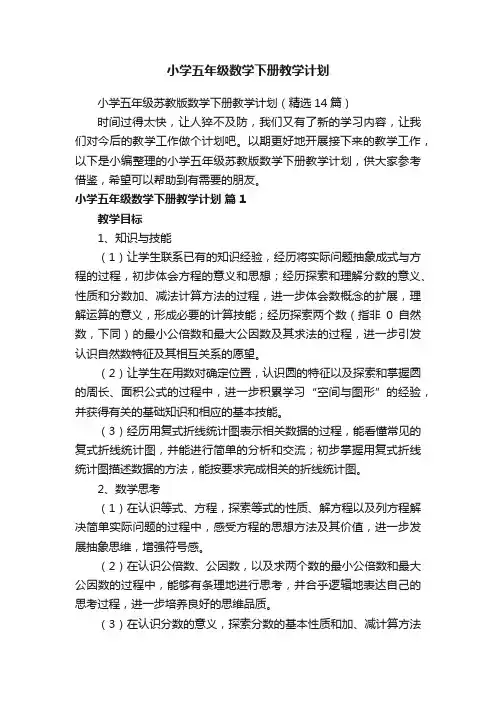 小学五年级数学下册教学计划

小学五年级苏教版数学下册教学计划（精选14篇）

时间过得太快，让人猝不及防，我们又有了新的学习内容，让我们对今后的教学工作做个计划吧。以期更好地开展接下来的教学工作，以下是小编整理的小学五年级苏教版数学下册教学计划，供大家参考借鉴，希望可以帮助到有需要的朋友。

小学五年级数学下册教学计划 篇1

教学目标

1、知识与技能

（1）让学生联系已有的知识经验，经历将实际问题抽象成式与方程的过程，初步体会方程的意义和思想；经历探索和理解分数的意义、性质和分数加、减法计算方法的过程，进一步体会数概念的扩展，理解运算的意义，形成必要的计算技能；经历探索两个数（指非 0 自然数，下同）的最小公倍数和最大公因数及其求法的过程，进一步引发认识自然数特征及其相互关系的愿望。

（2）让学生在用数对确定位置，认识圆的特征以及探索和掌握圆的周长、面积公式的过程中，进一步积累学习“空间与图形”的经验，并获得有关的基础知识和相应的基本技能。

（3）经历用复式折线统计图表示相关数据的过程，能看懂常见的复式折线统计图，并能进行简单的分析和交流；初步掌握用复式折线统计图描述数据的方法，能按要求完成相关的折线统计图。

2、数学思考

（1）在认识等式、方程，探索等式的性质、解方程以及列方程解决简单实际问题的过程中，感受方程的思想方法及其价值，进一步发展抽象思维，增强符号感。

（2）在认识公倍数、公因数，以及求两个数的最小公倍数和最大公因数的过程中，能够有条理地进行思考，并合乎逻辑地表达自己的思考过程，进一步培养良好的思维品质。

（3）在认识分数的意义，探索分数的基本性质和加、减计算方法